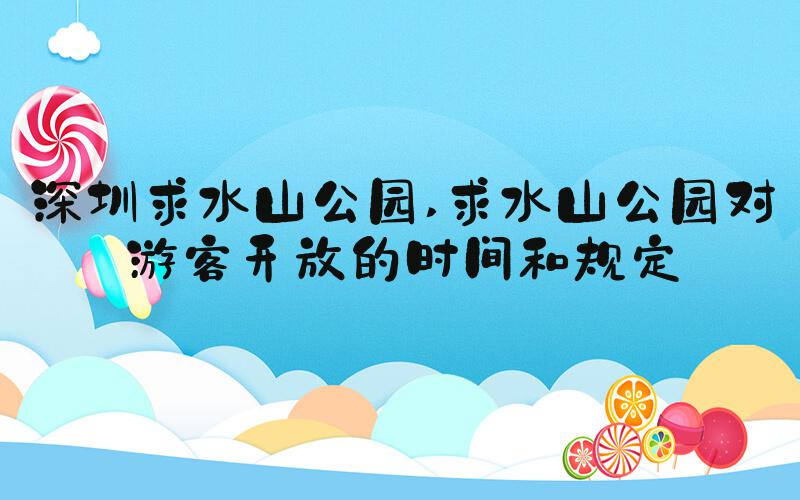 深圳求水山公园,求水山公园对游客开放的时间和规定